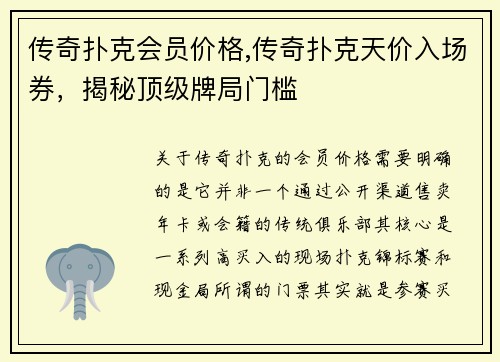 传奇扑克会员价格,传奇扑克天价入场券，揭秘顶级牌局门槛

关于传奇扑克的会员价格需要明确的是它并非一个通过公开渠道售卖年卡或会籍的传统俱乐部其核心是一系列高买入的现场扑克锦标赛和现金局所谓的门票其实就是参赛买